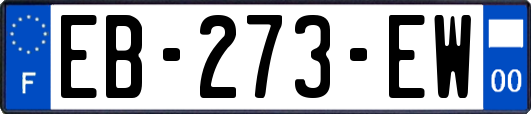 F
EB-273-EW
00